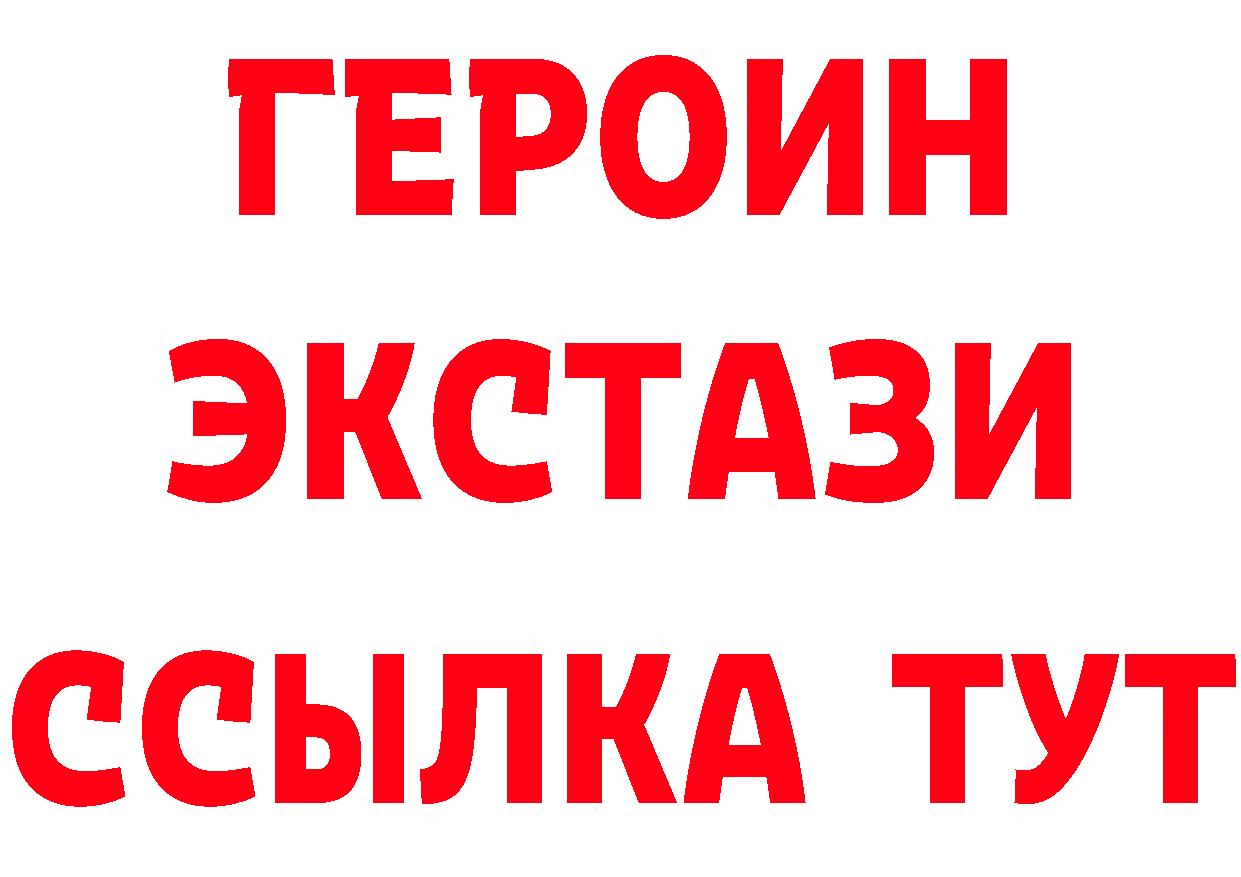 ГЕРОИН
ЭКСТАЗИ
ССЫЛКА ТУТ